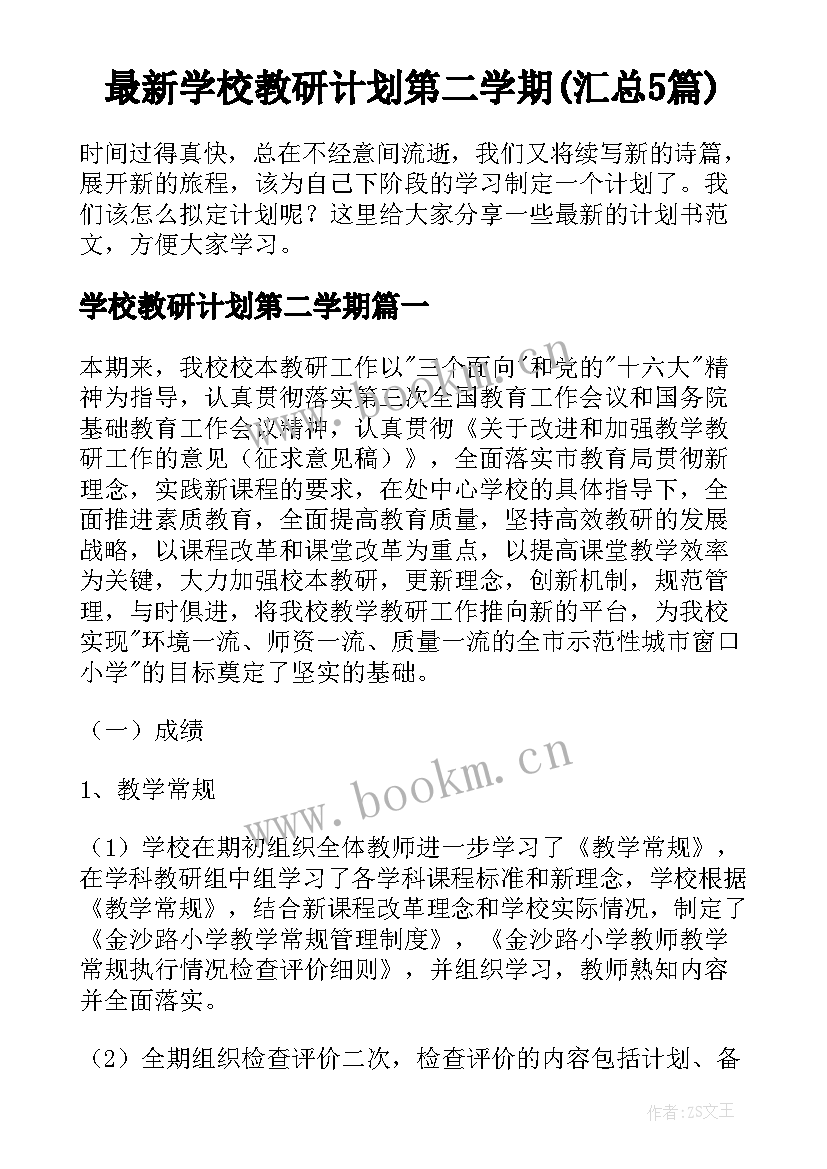 最新学校教研计划第二学期(汇总5篇)

时间过得真快，总在不经意间流逝，我们又将续写新的诗篇，展开新的旅程，该为自己下阶段的学习制定一个计划了。我们该怎么拟定计划呢？这里给大家分享一些最新的计划书范文，方便大家学习。

学校教研计划第二学期篇一

本期来，我校校本教研工作以"三个面向"和党的"十六大"精神为指导，认真贯彻落实第三次全国教育工作会议和国务院基础教育工作会议精神，认真贯彻《关于改进和加强教学教研工作的意见（征求意见稿）》，全面落实市教育局贯彻新理念，实践新课程的要求，在处中心学校的具体指导下，全面推进素质教育，全面提高教育质量，坚持高效教研的发展战略，以课程改革和课堂改革为重点，以提高课堂教学效率为关键，大力加强校本教研，更新理念，创新机制，规范管理，与时俱进，将我校教学教研工作推向新的平台，为我校实现"环境一流、师资一流、质量一流的全市示范性城市窗口小学"的目标奠定了坚实的基础。

（一）成绩

1、教学常规

（1）学校在期初组织全体教师进一步学习了《教学常规》，在学科教研组中组学习了各学科课程标准和新理念，学校根据《教学常规》，结合新课程改革理念和学校实际情况，制定了《金沙路小学教学常规管理制度》，《金沙路小学教师教学常规执行情况检查评价细则》，并组织学习，教师熟知内容并全面落实。

（2）全期组织检查评价二次，检查评价的内容包括计划、备

www.bookm.cn

作者:ZS文王